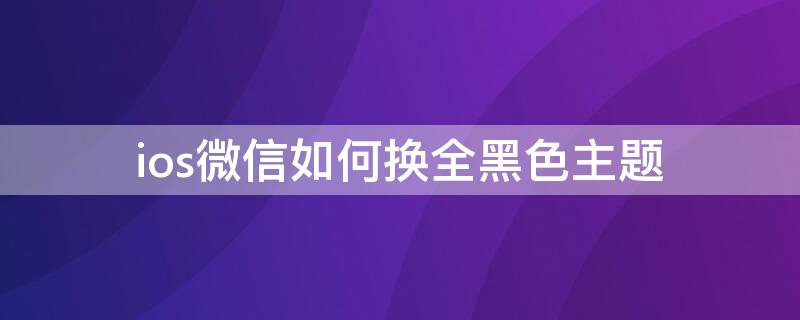 ios微信如何换全黑色主题